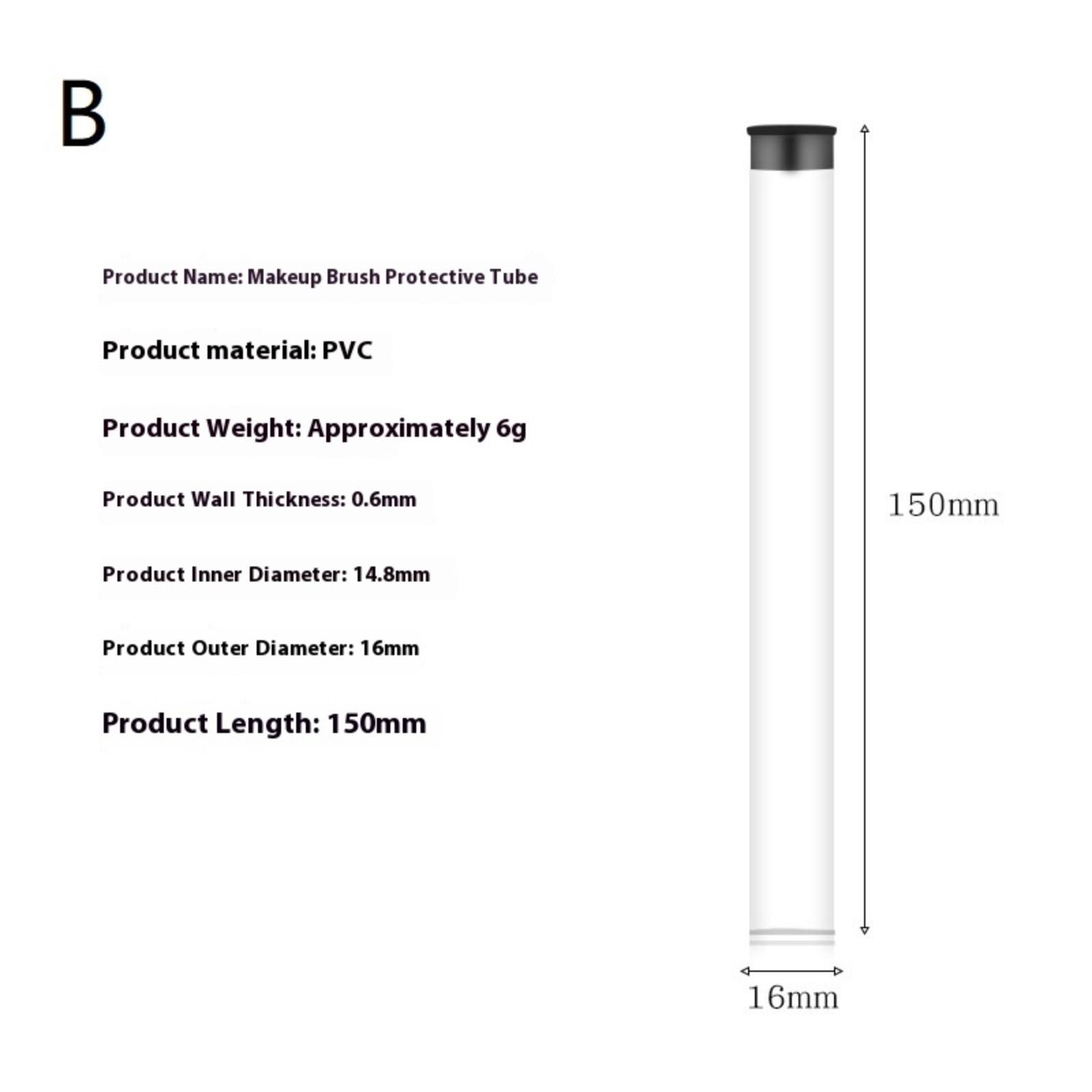 B

Product Name: Makeup Brush Protective Tube

Product material: PVC

Product Weight: Approximately 6g

Product Wall Thickness: 0.6mm

Product Inner Diameter: 14.8mm

Product Outer Diameter: 16mm

Product Length: 150mm

150mm

16mm